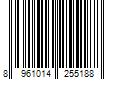 8 961014 255188